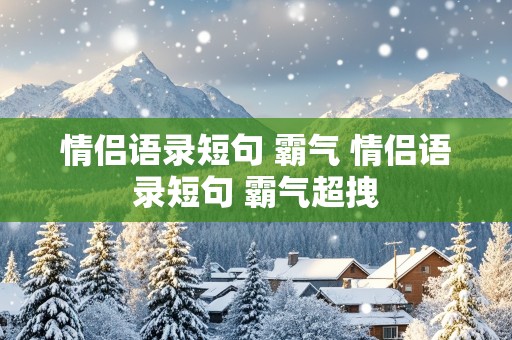 情侣语录短句 霸气 情侣语录短句 霸气超拽